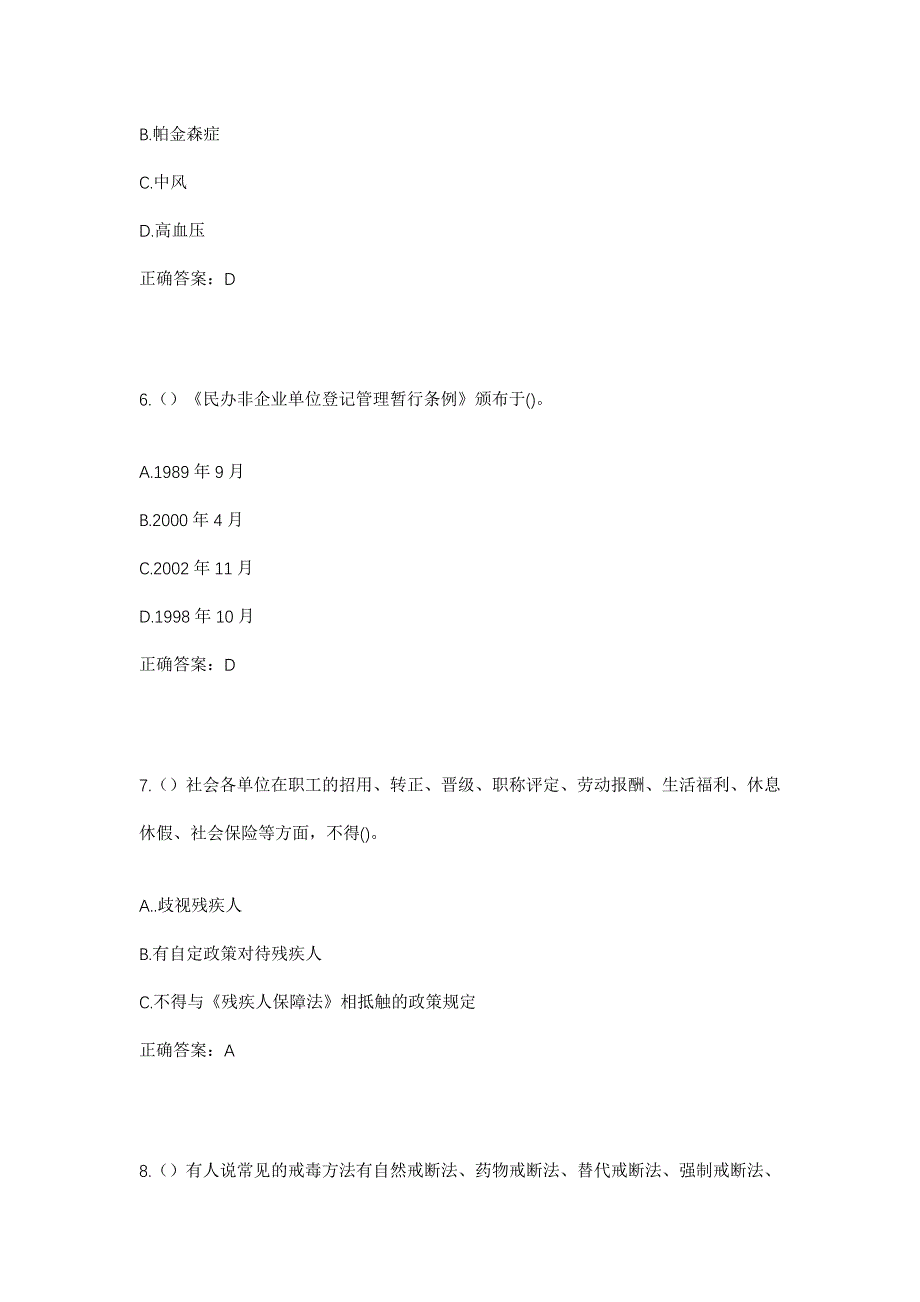 B.帕金森症

C.中风

D.高血压

正确答案：D

6.（）《民办非企业单位登记管理暂行条例》颁布于()。

A.1989 年 9 月

B.2000 年 4 月

C.2002 年 11 月

D.1998 年 10 月

正确答案：D

7.（）社会各单位在职工的招用、转正、晋级、职称评定、劳动报酬、生活福利、休息休假、社会保险等方面，不得()。

A..歧视残疾人

B.有自定政策对待残疾人

C.不得与《残疾人保障法》相抵触的政策规定

正确答案：A

8.（）有人说常见的戒毒方法有自然戒断法、药物戒断法、替代戒断法、强制戒断法、